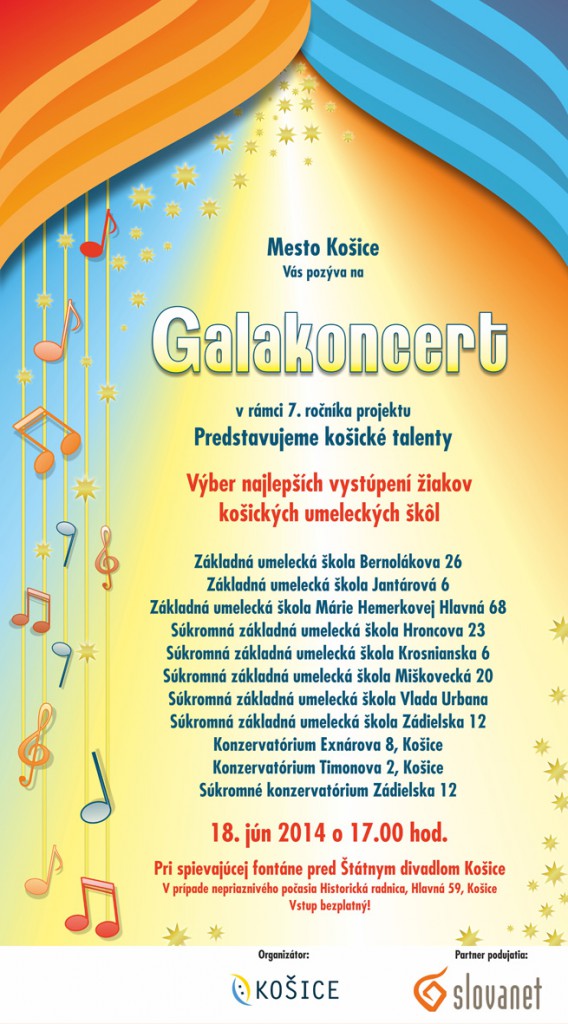 Mesto Košice
Vás pozýva na

Galakoncert

v rámci 7. ročníka projektu
Predstavujeme košické talenty

Výber najlepších vystúpení žiakov
košických umeleckých škôl

Základná umelecká škola Bernolákova 26
Základná umelecká škola Jantárová 6
Základná umelecká škola Márie Hemerkovej Hlavná 68
Súkromná základná umelecká škola Hroncova 23
Súkromná základná umelecká škola Krosnianska 6
Súkromná základná umelecká škola Miškovecká 20
Súkromná základná umelecká škola Vlada Urbana
Súkromná základná umelecká škola Zádielska 12
Konzervatórium Exnárova 8, Košice
Konzervatórium Timonova 2, Košice
Súkromné konzervatórium Zádielska 12

18. jún 2014 o 17.00 hod.

Pri spievajúcej fontáne pred Štátnym divadlom Košice
V prípade nepriaznivého počasia Historická radnica, Hlavná 59, Košice
Vstup bezplatný!

Organizátor:
KOŠICE

Partner podujatia:
slovanet